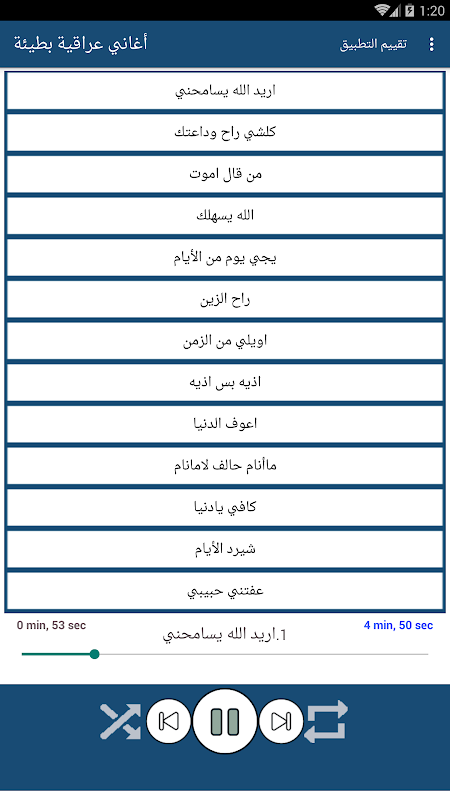 1:20

أغاني عراقية بطيئة

تقييم التطبيق

اريد الله يسامحني

كلشي راح وداعتك

من قال اموت

الله يسهلك

يجي يوم من الأيام

راح الزين

اويلي من الزمن

اذيه بس اذيه

اعوف الدنيا

ماأنام حالف لامانام

كافي يادنيا

شيرد الأيام

عفتني حبيبي

0 min, 53 sec

1.اريد الله يسامحني

4 min, 50 sec